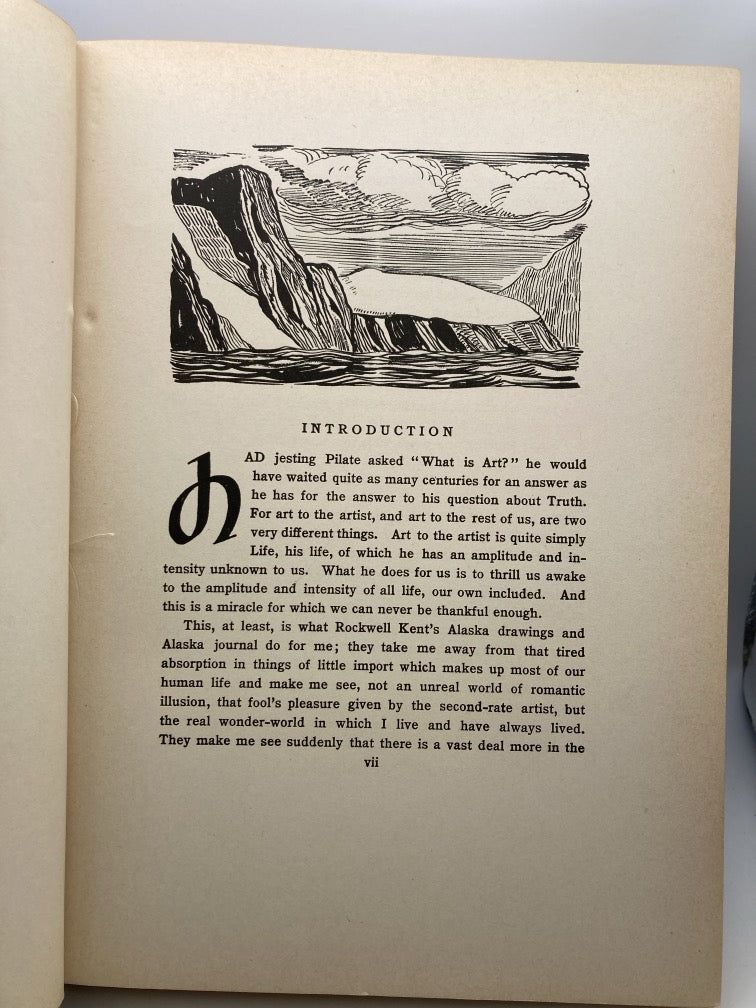 INTRODUCTION

HAD jesting Pilate asked "What is Art?" he would have waited quite as many centuries for an answer as he has for the answer to his question about Truth. For art to the artist, and art to the rest of us, are two very different things. Art to the artist is quite simply Life, his life, of which he has an amplitude and intensity unknown to us. What he does for us is to thrill us awake to the amplitude and intensity of all life, our own included. And this is a miracle for which we can never be thankful enough.

This, at least, is what Rockwell Kent's Alaska drawings and Alaska journal do for me; they take me away from that tired absorption in things of little import which makes up most of our human life and make me see, not an unreal world of romantic illusion, that fool's pleasure given by the second-rate artist, but the real wonder-world in which I live and have always lived. They make me see suddenly that there is a vast deal more in the

vii